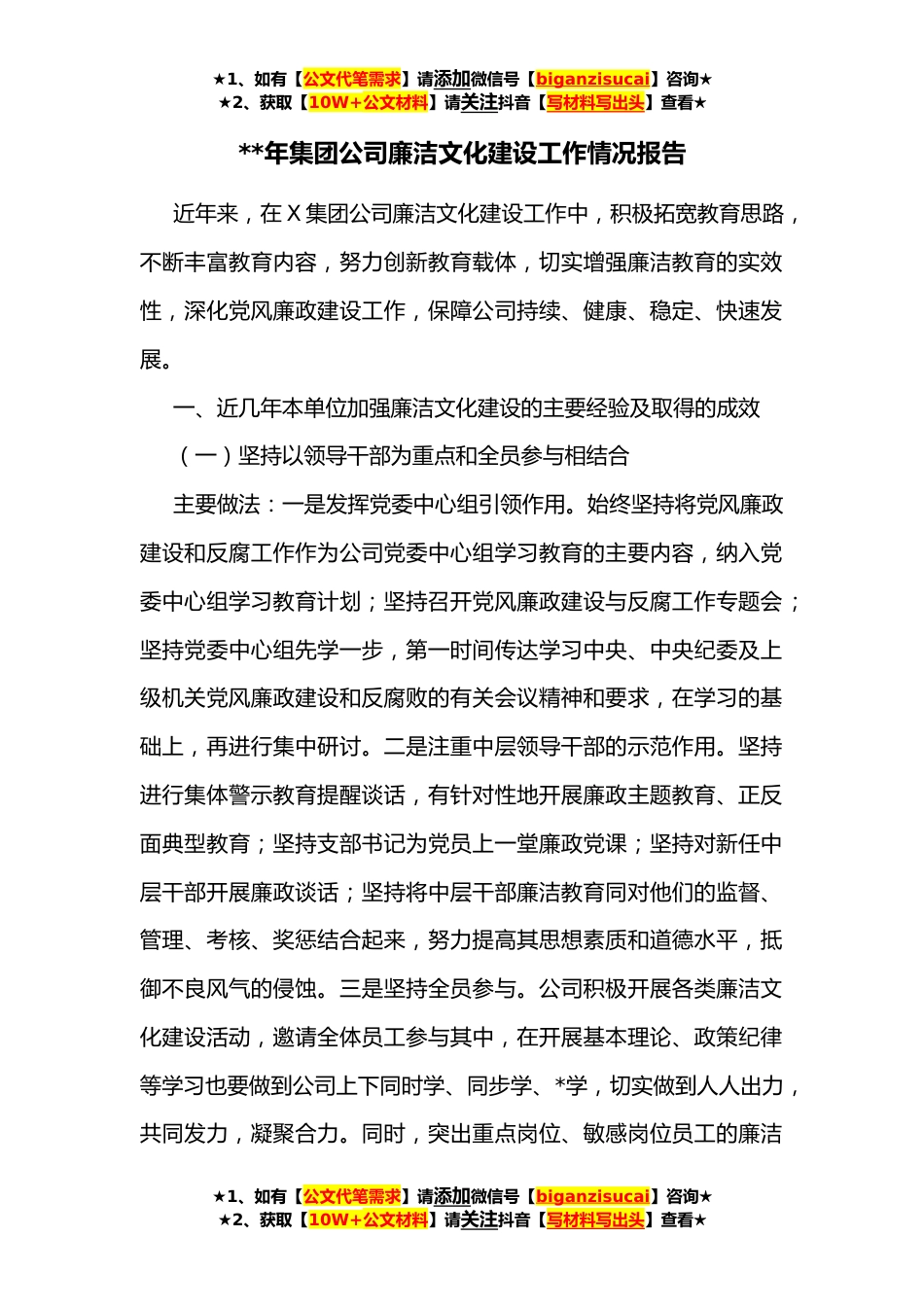 ★1、如有【公文代笔需求】请添加微信号【biganzisucai】咨询★
★2、获取【10W+公文材料】请关注抖音【写材料写出头】查看★

**年集团公司廉洁文化建设工作情况报告

近年来，在X集团公司廉洁文化建设工作中，积极拓宽教育思路，不断丰富教育内容，努力创新教育载体，切实增强廉洁教育的实效性，深化党风廉政建设工作，保障公司持续、健康、稳定、快速发展。

一、近几年本单位加强廉洁文化建设的主要经验及取得的成效

（一）坚持以领导干部为重点和全员参与相结合

主要做法：一是发挥党委中心组引领作用。始终坚持将党风廉政建设和反腐工作作为公司党委中心组学习教育的主要内容，纳入党委中心组学习教育计划；坚持召开党风廉政建设与反腐工作专题会；坚持党委中心组先学一步，第一时间传达学习中央、中央纪委及上级机关党风廉政建设和反腐败的有关会议精神和要求，在学习的基础上，再进行集中研讨。二是注重中层领导干部的示范作用。坚持进行集体警示教育提醒谈话，有针对性地开展廉政主题教育、正反面典型教育；坚持支部书记为党员上一堂廉政党课；坚持对新任中层干部开展廉政谈话；坚持将中层干部廉洁教育同对他们的监督、管理、考核、奖惩结合起来，努力提高其思想素质和道德水平，抵御不良风气的侵蚀。三是坚持全员参与。公司积极开展各类廉洁文化建设活动，邀请全体员工参与其中，在开展基本理论、政策纪律等学习也要做到公司上下同时学、同步学、*学，切实做到人人出力，共同发力，凝聚合力。同时，突出重点岗位、敏感岗位员工的廉洁

★1、如有【公文代笔需求】请添加微信号【biganzisucai】咨询★
★2、获取【10W+公文材料】请关注抖音【写材料写出头】查看★